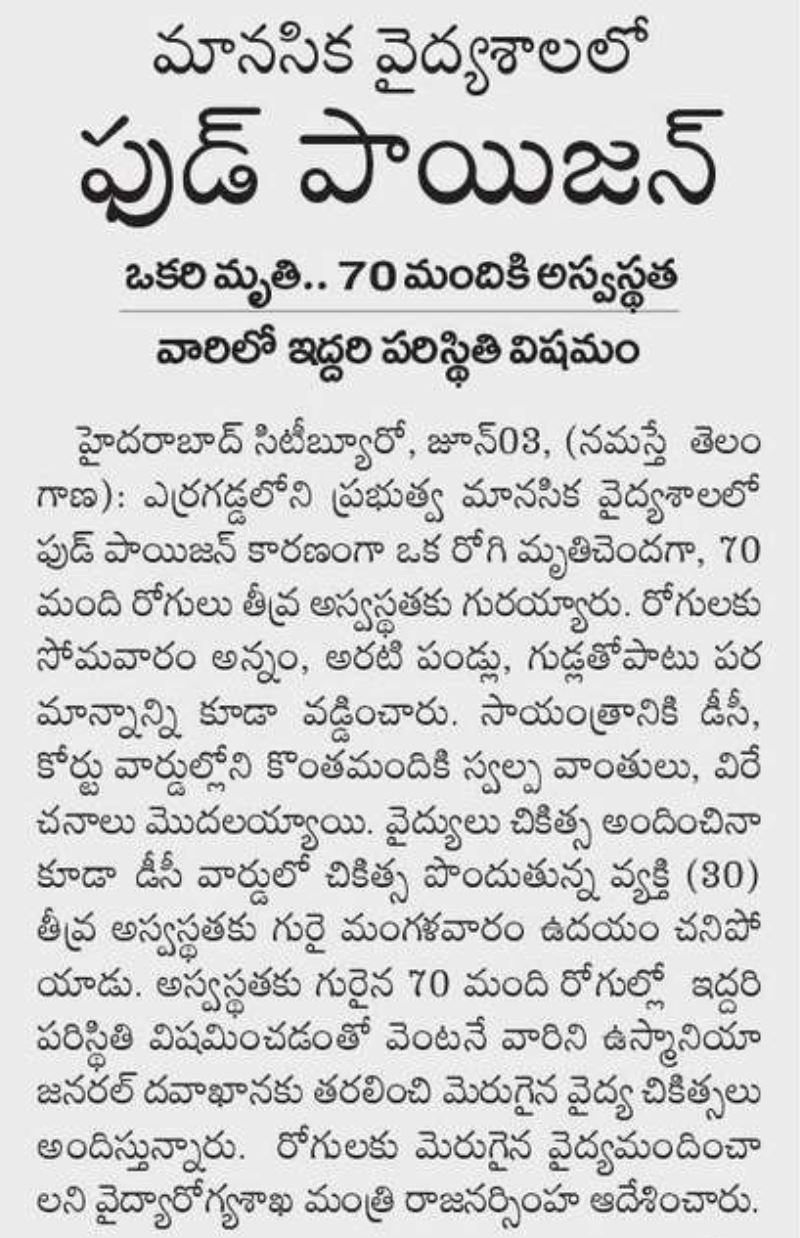 మానసిక వైద్యశాలలో

ఫుడ్ పాయిజన్

ఒకరి మృతి.. 70 మందికి అస్వస్థత

వారిలో ఇద్దరి పరిస్థితి విషమం

హైదరాబాద్ సిటీబ్యూరో, జూన్03, (నమస్తే తెలంగాణ): ఎర్రగడ్డలోని ప్రభుత్వ మానసిక వైద్యశాలలో ఫుడ్ పాయిజన్ కారణంగా ఒక రోగి మృతిచెందగా, 70 మంది రోగులు తీవ్ర అస్వస్థతకు గురయ్యారు. రోగులకు సోమవారం అన్నం, అరటి పండ్లు, గుడ్లతోపాటు పరమాన్నాన్ని కూడా వడ్డించారు. సాయంత్రానికి డీసీ, కోర్టు వార్డుల్లోని కొంతమందికి స్వల్ప వాంతులు, విరేచనాలు మొదలయ్యాయి. వైద్యులు చికిత్స అందించినా కూడా డీసీ వార్డులో చికిత్స పొందుతున్న వ్యక్తి (30) తీవ్ర అస్వస్థతకు గురై మంగళవారం ఉదయం చనిపోయాడు. అస్వస్థతకు గురైన 70 మంది రోగుల్లో ఇద్దరి పరిస్థితి విషమించడంతో వెంటనే వారిని ఉస్మానియా జనరల్ దవాఖానకు తరలించి మెరుగైన వైద్య చికిత్సలు అందిస్తున్నారు. రోగులకు మెరుగైన వైద్యమందించాలని వైద్యారోగ్యశాఖ మంత్రి రాజనర్సింహ ఆదేశించారు.